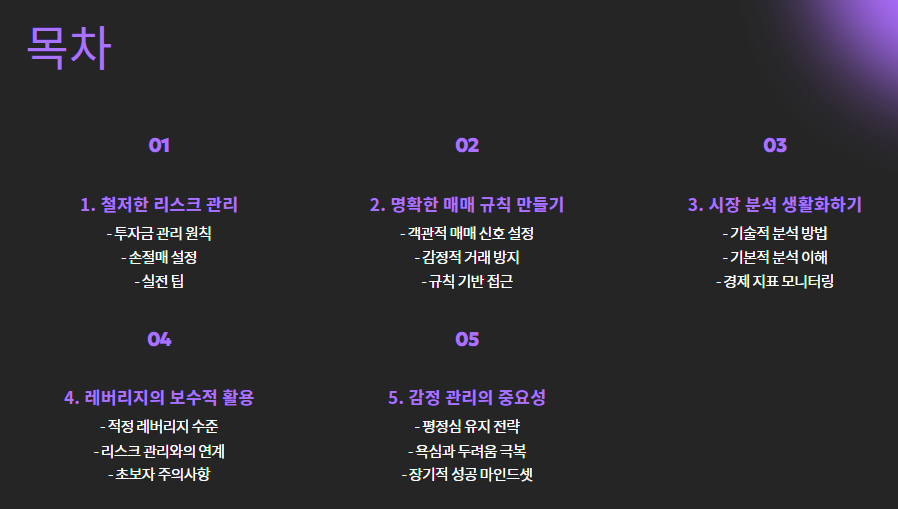 목차

01

1. 철저한 리스크 관리

- 투자금 관리 원칙
- 손절매 설정
- 실전 팁

02

2. 명확한 매매 규칙 만들기

- 객관적 매매 신호 설정
- 감정적 거래 방지
- 규칙 기반 접근

03

3. 시장 분석 생활화하기

- 기술적 분석 방법
- 기본적 분석 이해
- 경제 지표 모니터링

04

4. 레버리지의 보수적 활용

- 적정 레버리지 수준
- 리스크 관리와의 연계
- 초보자 주의사항

05

5. 감정 관리의 중요성

- 평정심 유지 전략
- 욕심과 두려움 극복
- 장기적 성공 마인드셋